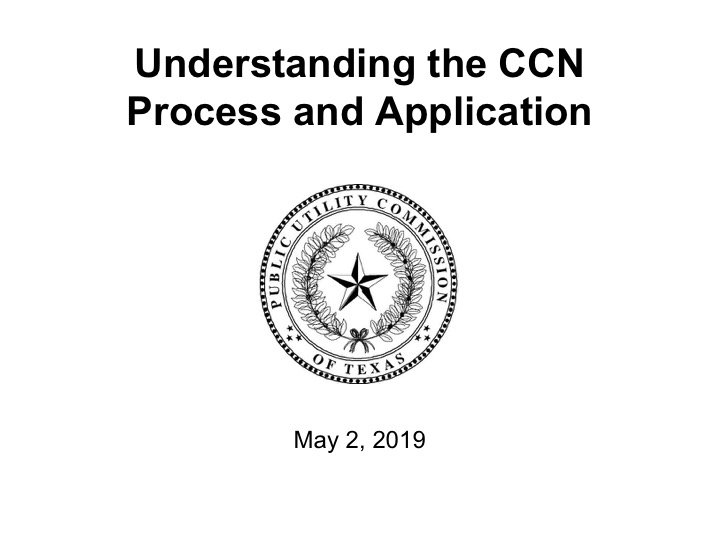 Understanding the CCN Process and Application

PUBLIC UTILITY COMMISSION
OF TEXAS

May 2, 2019